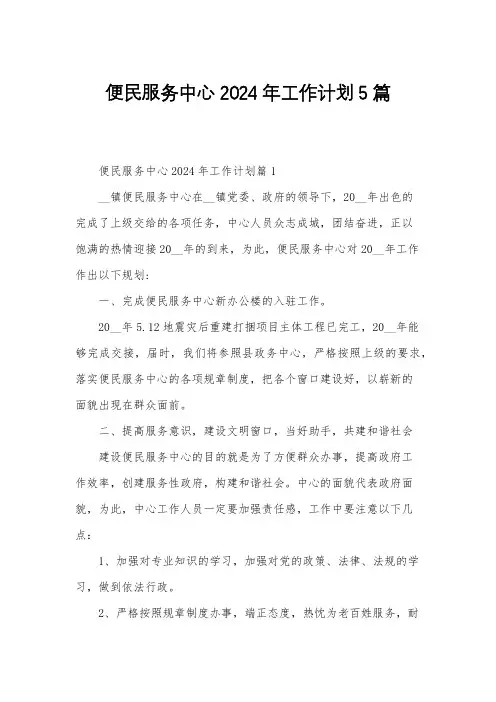 便民服务中心2024年工作计划5篇

便民服务中心2024年工作计划篇1

__镇便民服务中心在__镇党委、政府的领导下，20__年出色的完成了上级交给的各项任务，中心人员众志成城，团结奋进，正以饱满的热情迎接20__年的到来，为此，便民服务中心对20__年工作作出以下规划：

一、完成便民服务中心新办公楼的入驻工作。

20__年5.12地震灾后重建打捆项目主体工程已完工，20__年能够完成交接，届时，我们将参照县政务中心，严格按照上级的要求，落实便民服务中心的各项规章制度，把各个窗口建设好，以崭新的面貌出现在群众面前。

二、提高服务意识，建设文明窗口，当好助手，共建和谐社会

建设便民服务中心的目的就是为了方便群众办事，提高政府工作效率，创建服务性政府，构建和谐社会。中心的面貌代表政府面貌，为此，中心工作人员一定要加强责任感，工作中要注意以下几点：

1、加强对专业知识的学习，加强对党的政策、法律、法规的学习，做到依法行政。

2、严格按照规章制度办事，端正态度，热忱为老百姓服务，耐